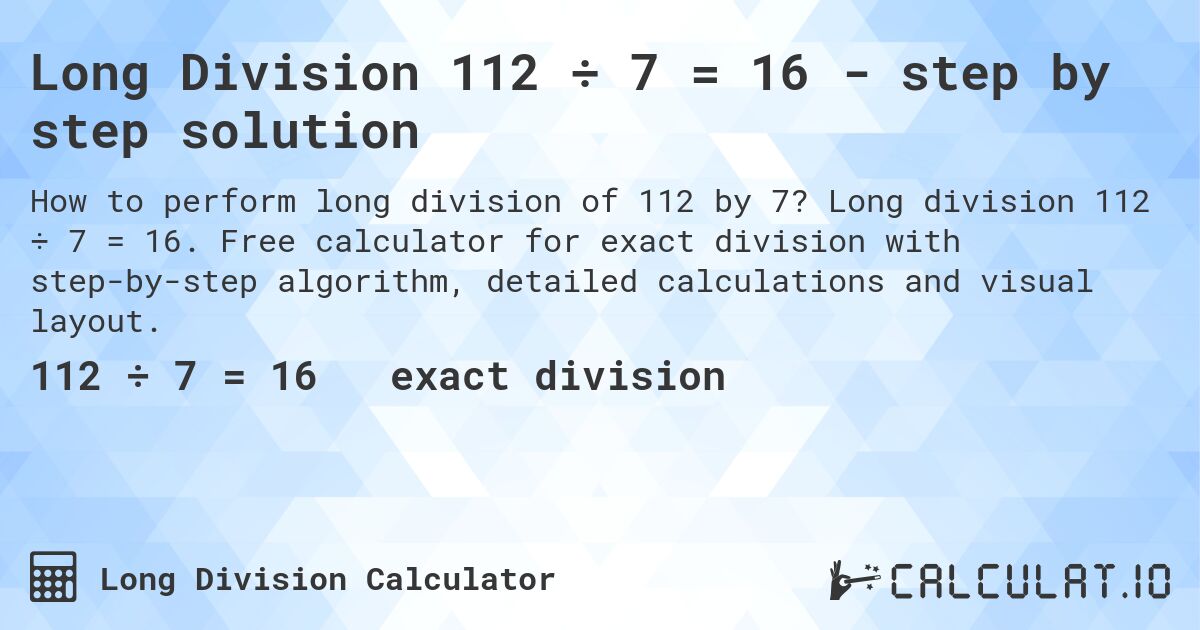 Long Division 112 ÷ 7 = 16 - step by step solution

How to perform long division of 112 by 7? Long division 112 ÷ 7 = 16. Free calculator for exact division with step-by-step algorithm, detailed calculations and visual layout.

112 ÷ 7 = 16 exact division

Long Division Calculator

CALCULAT.IO